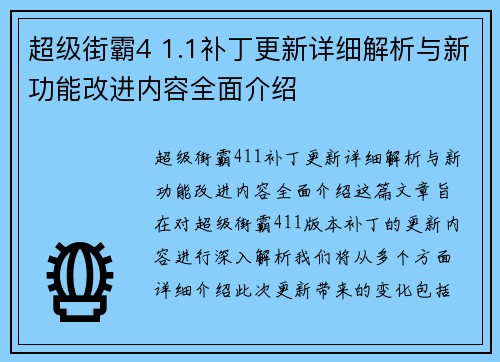 超级街霸4 1.1补丁更新详细解析与新功能改进内容全面介绍

超级街霸411补丁更新详细解析与新功能改进内容全面介绍这篇文章旨在对超级街霸411版本补丁的更新内容进行深入解析我们将从多个方面详细介绍此次更新带来的变化包括